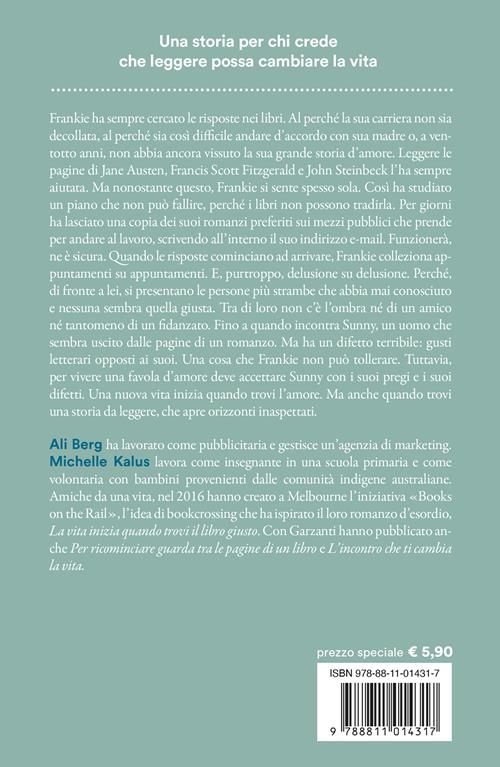 Una storia per chi crede
che leggere possa cambiare la vita

Frankie ha sempre cercato le risposte nei libri. Al perché la sua carriera non sia decollata, al perché sia così difficile andare d'accordo con sua madre o, a ventotto anni, non abbia ancora vissuto la sua grande storia d'amore. Leggere le pagine di Jane Austen, Francis Scott Fitzgerald e John Steinbeck l'ha sempre aiutata. Ma nonostante questo, Frankie si sente spesso sola. Così ha studiato un piano che non può fallire, perché i libri non possono tradirla. Per giorni ha lasciato una copia dei suoi romanzi preferiti sui mezzi pubblici che prende per andare al lavoro, scrivendo all'interno il suo indirizzo e-mail. Funzionerà, ne è sicura. Quando le risposte cominciano ad arrivare, Frankie colleziona appuntamenti su appuntamenti. E, purtroppo, delusione su delusione. Perché, di fronte a lei, si presentano le persone più strambe che abbia mai conosciuto e nessuna sembra quella giusta. Tra di loro non c'è l'ombra né di un amico né tantomeno di un fidanzato. Fino a quando incontra Sunny, un uomo che sembra uscito dalle pagine di un romanzo. Ma ha un difetto terribile: gusti letterari opposti ai suoi. Una cosa che Frankie non può tollerare. Tuttavia, per vivere una favola d'amore deve accettare Sunny con i suoi pregi e i suoi difetti. Una nuova vita inizia quando trovi l'amore. Ma anche quando trovi una storia da leggere, che apre orizzonti inaspettati.

Ali Berg ha lavorato come pubblicitaria e gestisce un'agenzia di marketing. Michelle Kalus lavora come insegnante in una scuola primaria e come volontaria con bambini provenienti dalle comunità indigene australiane. Amiche da una vita, nel 2016 hanno creato a Melbourne l'iniziativa «Books on the Rail», l'idea di bookcrossing che ha ispirato il loro romanzo d'esordio, La vita inizia quando trovi il libro giusto. Con Garzanti hanno pubblicato anche Per ricominciare guarda tra le pagine di un libro e L'incontro che ti cambia la vita.

prezzo speciale € 5,90

ISBN 978-88-11-01431-7

9 788811 014317